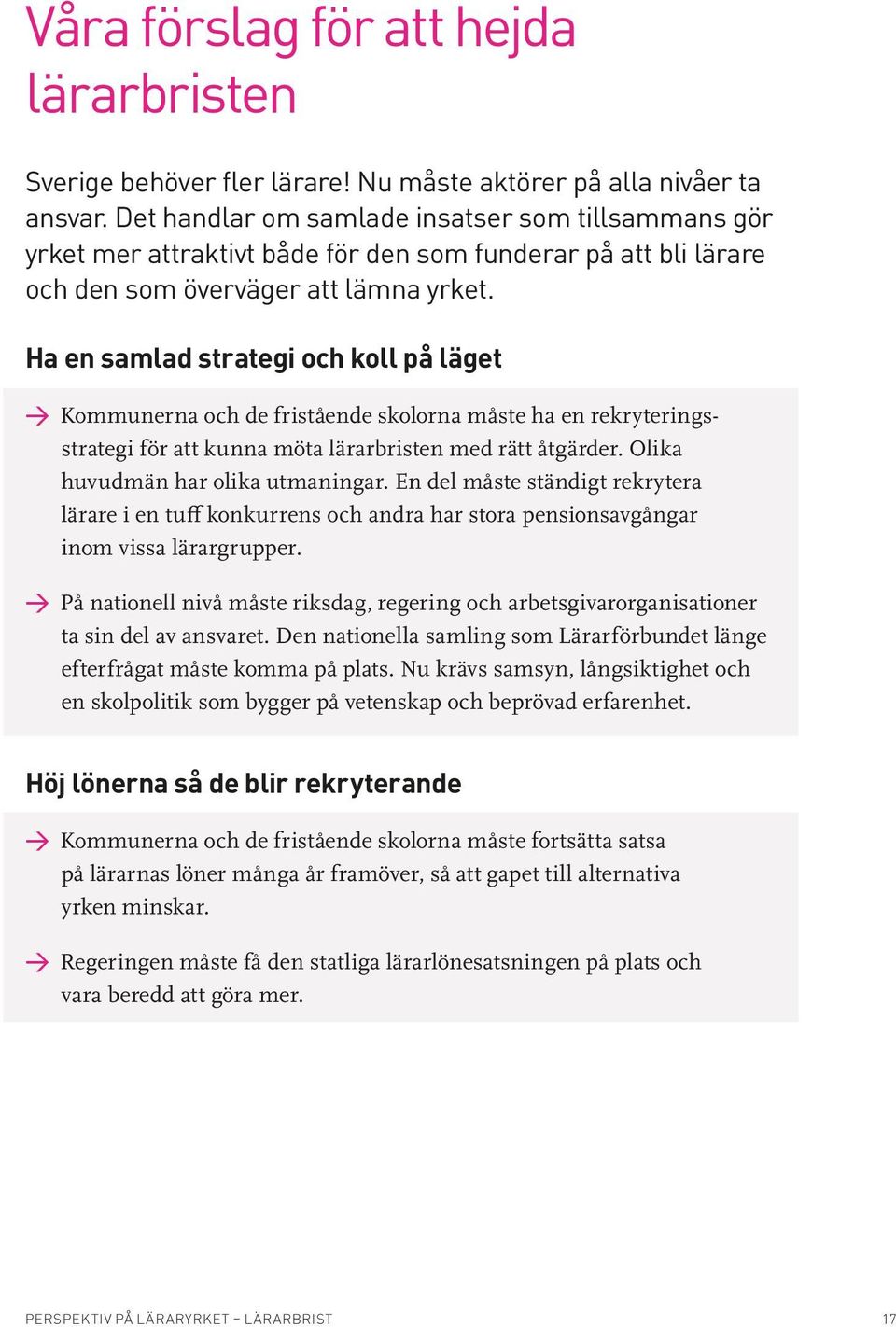 Våra förslag för att hejda lärarbristen

Sverige behöver fler lärare! Nu måste aktörer på alla nivåer ta ansvar. Det handlar om samlade insatser som tillsammans gör yrket mer attraktivt både för den som funderar på att bli lärare och den som överväger att lämna yrket.

Ha en samlad strategi och koll på läget

Kommunerna och de fristående skolorna måste ha en rekryteringsstrategi för att kunna möta lärarbristen med rätt åtgärder. Olika huvudmän har olika utmaningar. En del måste ständigt rekrytera lärare i en tuff konkurrens och andra har stora pensionsavgångar inom vissa lärargrupper.

På nationell nivå måste riksdag, regering och arbetsgivarorganisationer ta sin del av ansvaret. Den nationella samling som Lärarförbundet länge efterfrågat måste komma på plats. Nu krävs samsyn, långsiktighet och en skolpolitik som bygger på vetenskap och beprövad erfarenhet.

Höj lönerna så de blir rekryterande

Kommunerna och de fristående skolorna måste fortsätta satsa på lärarnas löner många år framöver, så att gapet till alternativa yrken minskar.

Regeringen måste få den statliga lärarlönesatsningen på plats och vara beredd att göra mer.

PERSPEKTIV PÅ LÄRARYRKET – LÄRARBRIST 17